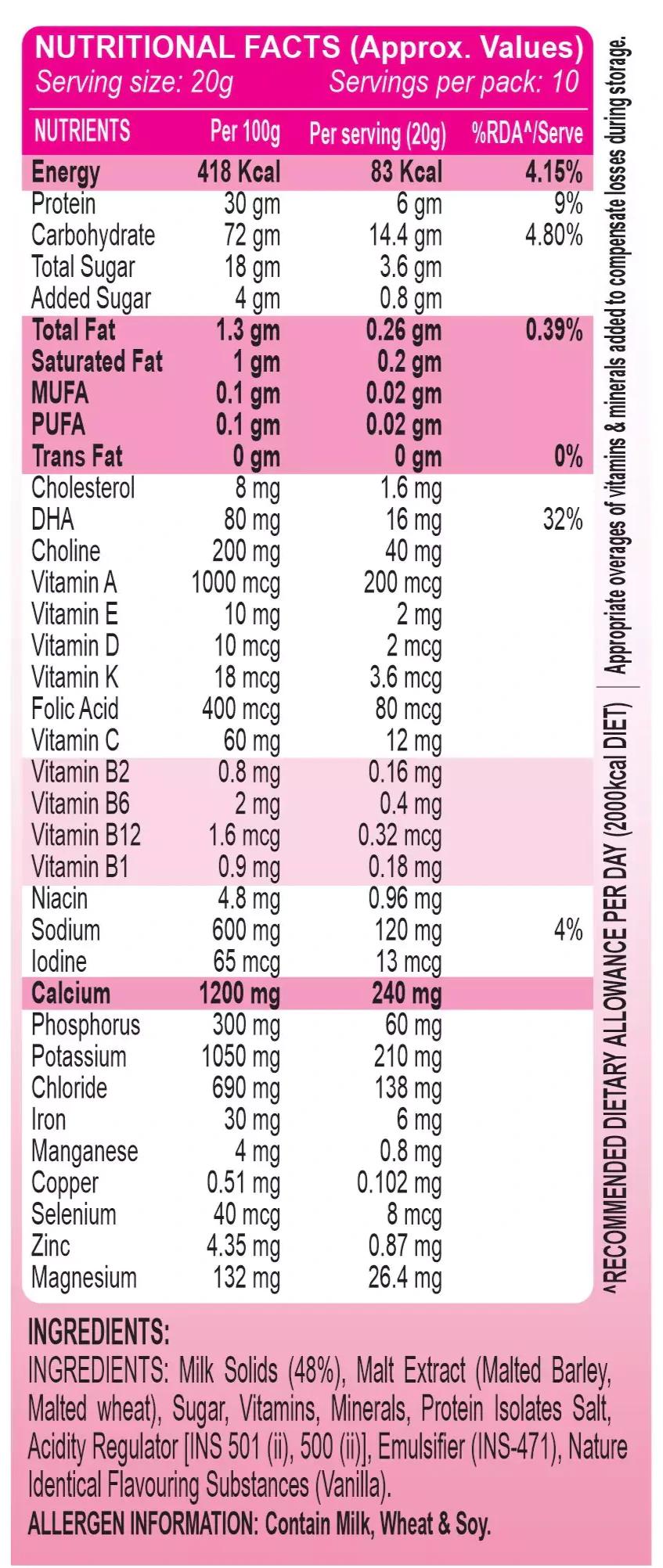 NUTRITIONAL FACTS (Approx. Values)
Serving size: 20g Servings per pack: 10

| NUTRIENTS | Per 100g | Per serving (20g) | %RDA^/Serve |
|---|---|---|---|
| Energy | 418 Kcal | 83 Kcal | 4.15% |
| Protein | 30 gm | 6 gm | 9% |
| Carbohydrate | 72 gm | 14.4 gm | 4.80% |
| Total Sugar | 18 gm | 3.6 gm | |
| Added Sugar | 4 gm | 0.8 gm | |
| Total Fat | 1.3 gm | 0.26 gm | 0.39% |
| Saturated Fat | 1 gm | 0.2 gm | |
| MUFA | 0.1 gm | 0.02 gm | |
| PUFA | 0.1 gm | 0.02 gm | |
| Trans Fat | 0 gm | 0 gm | 0% |
| Cholesterol | 8 mg | 1.6 mg | |
| DHA | 80 mg | 16 mg | 32% |
| Choline | 200 mg | 40 mg | |
| Vitamin A | 1000 mcg | 200 mcg | |
| Vitamin E | 10 mg | 2 mg | |
| Vitamin D | 10 mcg | 2 mcg | |
| Vitamin K | 18 mcg | 3.6 mcg | |
| Folic Acid | 400 mcg | 80 mcg | |
| Vitamin C | 60 mg | 12 mg | |
| Vitamin B2 | 0.8 mg | 0.16 mg | |
| Vitamin B6 | 2 mg | 0.4 mg | |
| Vitamin B12 | 1.6 mcg | 0.32 mcg | |
| Vitamin B1 | 0.9 mg | 0.18 mg | |
| Niacin | 4.8 mg | 0.96 mg | |
| Sodium | 600 mg | 120 mg | 4% |
| Iodine | 65 mcg | 13 mcg | |
| Calcium | 1200 mg | 240 mg | |
| Phosphorus | 300 mg | 60 mg | |
| Potassium | 1050 mg | 210 mg | |
| Chloride | 690 mg | 138 mg | |
| Iron | 30 mg | 6 mg | |
| Manganese | 4 mg | 0.8 mg | |
| Copper | 0.51 mg | 0.102 mg | |
| Selenium | 40 mcg | 8 mcg | |
| Zinc | 4.35 mg | 0.87 mg | |
| Magnesium | 132 mg | 26.4 mg | |

^RECOMMENDED DIETARY ALLOWANCE PER DAY (2000kcal DIET) | Appropriate overages of vitamins & minerals added to compensate losses during storage.

INGREDIENTS:
INGREDIENTS: Milk Solids (48%), Malt Extract (Malted Barley, Malted wheat), Sugar, Vitamins, Minerals, Protein Isolates Salt, Acidity Regulator [INS 501 (ii), 500 (ii)], Emulsifier (INS-471), Nature Identical Flavouring Substances (Vanilla).
ALLERGEN INFORMATION: Contain Milk, Wheat & Soy.